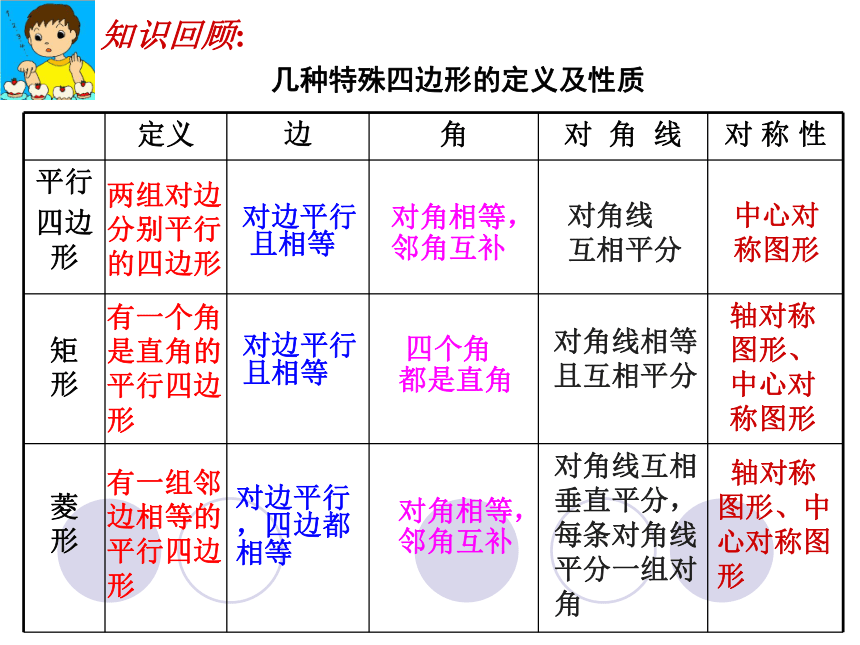 知识回顾:

几种特殊四边形的定义及性质

| | 定义 | 边 | 角 | 对角线 | 对称性 |
|---|---|---|---|---|---|
| 平行四边形 | 两组对边分别平行的四边形 | 对边平行且相等 | 对角相等，邻角互补 | 对角线互相平分 | 中心对称图形 |
| 矩形 | 有一个角是直角的平行四边形 | 对边平行且相等 | 四个角都是直角 | 对角线相等且互相平分 | 轴对称图形、中心对称图形 |
| 菱形 | 有一组邻边相等的平行四边形 | 对边平行，四边都相等 | 对角相等，邻角互补 | 对角线互相垂直平分，每条对角线平分一组对角 | 轴对称图形、中心对称图形 |